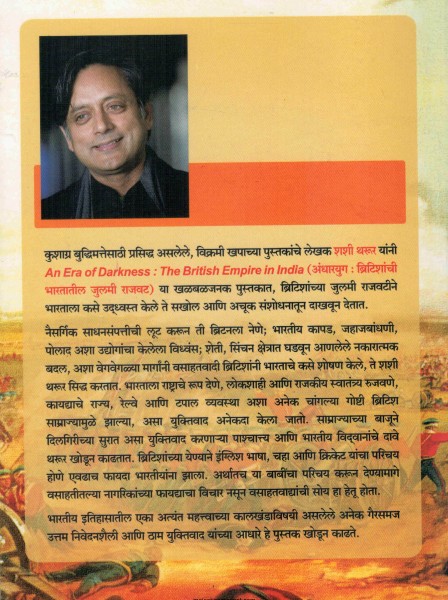 कुशाग्र बुद्धिमत्तेसाठी प्रसिद्ध असलेले, विक्रमी खपाच्या पुस्तकांचे लेखक शशी थरूर यांनी An Era of Darkness : The British Empire in India (अंधारयुग : ब्रिटिशांची भारतातील जुलमी राजवट) या खळबळजनक पुस्तकात, ब्रिटिशांच्या जुलमी राजवटीने भारताला कसे उद्ध्वस्त केले ते सखोल आणि अचूक संशोधनातून दाखवून देतात.

नैसर्गिक साधनसंपत्तीची लूट करून ती ब्रिटनला नेणे; भारतीय कापड, जहाजबांधणी, पोलाद अशा उद्योगांचा केलेला विध्वंस; शेती, सिंचन क्षेत्रात घडवून आणलेले नकारात्मक बदल, अशा वेगवेगळ्या मार्गांनी वसाहतवादी ब्रिटिशांनी भारताचे कसे शोषण केले, ते शशी थरूर सिद्ध करतात. भारताला राष्ट्राचे रूप देणे, लोकशाही आणि राजकीय स्वातंत्र्य रुजवणे, कायद्याचे राज्य, रेल्वे आणि टपाल व्यवस्था अशा अनेक चांगल्या गोष्टी ब्रिटिश साम्राज्यामुळे झाल्या, असा युक्तिवाद अनेकदा केला जातो. साम्राज्याच्या बाजूने दिलगिरीच्या सुरात असा युक्तिवाद करणाऱ्या पाश्चात्त्य आणि भारतीय विद्वानांचे दावे थरूर खोडून काढतात. ब्रिटिशांच्या येण्याने इंग्लिश भाषा, चहा आणि क्रिकेट यांचा परिचय होणे एवढाच फायदा भारतीयांना झाला. अर्थातच या बाबींचा परिचय करून देण्यामागे वसाहतीतल्या नागरिकांच्या फायद्याचा विचार नसून वसाहतवाद्यांची सोय हा हेतू होता.

भारतीय इतिहासातील एका अत्यंत महत्त्वाच्या कालखंडाविषयी असलेले अनेक गैरसमज उत्तम निवेदनशैली आणि ठाम युक्तिवाद यांच्या आधारे हे पुस्तक खोडून काढते.